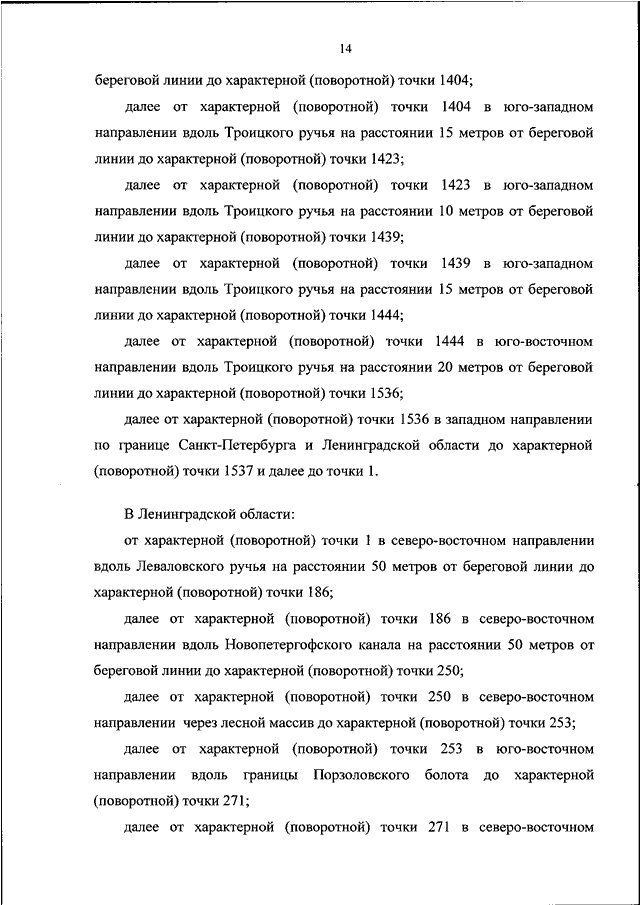 14

береговой линии до характерной (поворотной) точки 1404;

далее от характерной (поворотной) точки 1404 в юго-западном направлении вдоль Троицкого ручья на расстоянии 15 метров от береговой линии до характерной (поворотной) точки 1423;

далее от характерной (поворотной) точки 1423 в юго-западном направлении вдоль Троицкого ручья на расстоянии 10 метров от береговой линии до характерной (поворотной) точки 1439;

далее от характерной (поворотной) точки 1439 в юго-западном направлении вдоль Троицкого ручья на расстоянии 15 метров от береговой линии до характерной (поворотной) точки 1444;

далее от характерной (поворотной) точки 1444 в юго-восточном направлении вдоль Троицкого ручья на расстоянии 20 метров от береговой линии до характерной (поворотной) точки 1536;

далее от характерной (поворотной) точки 1536 в западном направлении по границе Санкт-Петербурга и Ленинградской области до характерной (поворотной) точки 1537 и далее до точки 1.

В Ленинградской области:

от характерной (поворотной) точки 1 в северо-восточном направлении вдоль Леваловского ручья на расстоянии 50 метров от береговой линии до характерной (поворотной) точки 186;

далее от характерной (поворотной) точки 186 в северо-восточном направлении вдоль Новопетергофского канала на расстоянии 50 метров от береговой линии до характерной (поворотной) точки 250;

далее от характерной (поворотной) точки 250 в северо-восточном направлении через лесной массив до характерной (поворотной) точки 253;

далее от характерной (поворотной) точки 253 в юго-восточном направлении вдоль границы Порзоловского болота до характерной (поворотной) точки 271;

далее от характерной (поворотной) точки 271 в северо-восточном